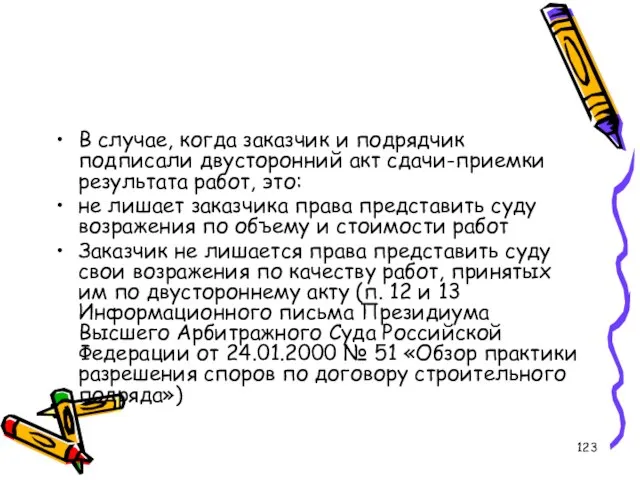 • В случае, когда заказчик и подрядчик подписали двусторонний акт сдачи-приемки результата работ, это:
• не лишает заказчика права представить суду возражения по объему и стоимости работ
• Заказчик не лишается права представить суду свои возражения по качеству работ, принятых им по двустороннему акту (п. 12 и 13 Информационного письма Президиума Высшего Арбитражного Суда Российской Федерации от 24.01.2000 № 51 «Обзор практики разрешения споров по договору строительного подряда»)

123